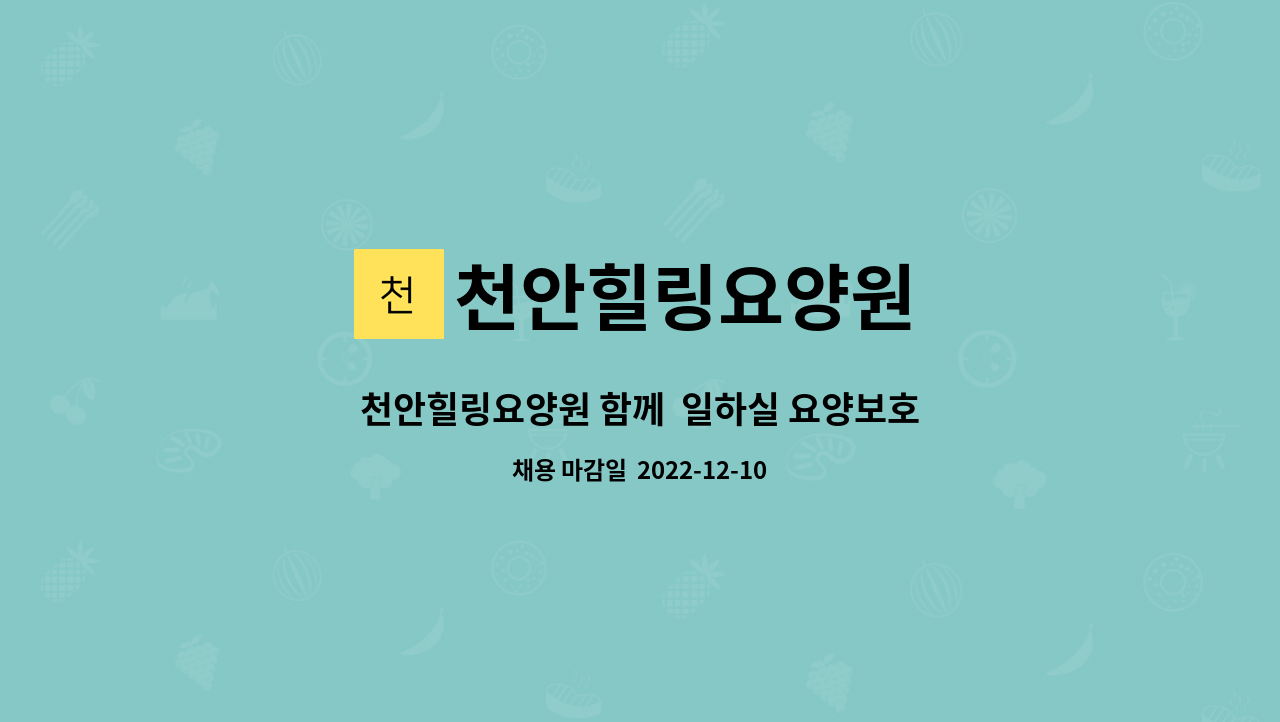 천

천안힐링요양원

천안힐링요양원 함께  일하실 요양보호

채용 마감일  2022-12-10